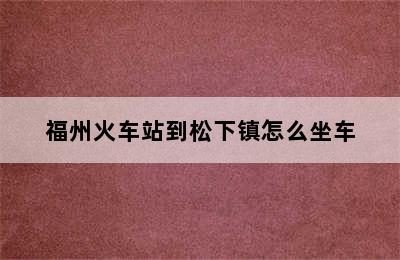 福州火车站到松下镇怎么坐车